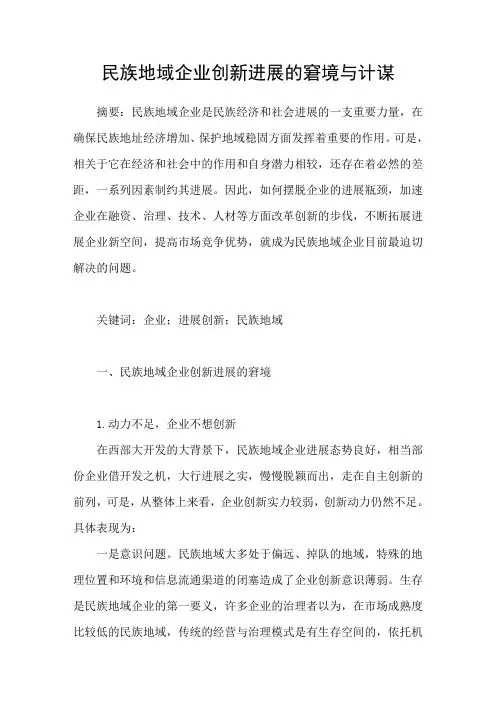 民族地域企业创新进展的窘境与计谋

摘要：民族地域企业是民族经济和社会进展的一支重要力量，在确保民族地址经济增加、保护地域稳固方面发挥着重要的作用。可是，相关于它在经济和社会中的作用和自身潜力相较，还存在着必然的差距，一系列因素制约其进展。因此，如何摆脱企业的进展瓶颈，加速企业在融资、治理、技术、人材等方面改革创新的步伐，不断拓展进展企业新空间，提高市场竞争优势，就成为民族地域企业目前最迫切解决的问题。

关键词：企业；进展创新；民族地域

一、民族地域企业创新进展的窘境

1.动力不足，企业不想创新

在西部大开发的大背景下，民族地域企业进展态势良好，相当部份企业借开发之机，大行进展之实，慢慢脱颖而出，走在自主创新的前列，可是，从整体上来看，企业创新实力较弱，创新动力仍然不足。具体表现为：

一是意识问题。民族地域大多处于偏远、掉队的地域，特殊的地理位置和环境和信息流通渠道的闭塞造成了企业创新意识薄弱。生存是民族地域企业的第一要义，许多企业的治理者以为，在市场成熟度比较低的民族地域，传统的经营与治理模式是有生存空间的，依托机